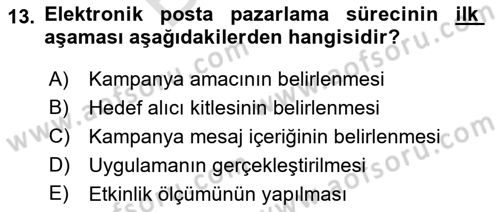 13. Elektronik posta pazarlama sürecinin ilk aşaması aşağıdakilerden hangisidir?

A) Kampanya amacının belirlenmesi
B) Hedef alıcı kitlesinin belirlenmesi
C) Kampanya mesaj içeriğinin belirlenmesi
D) Uygulamanın gerçekleştirilmesi
E) Etkinlik ölçümünün yapılması

www.aofsoru.com